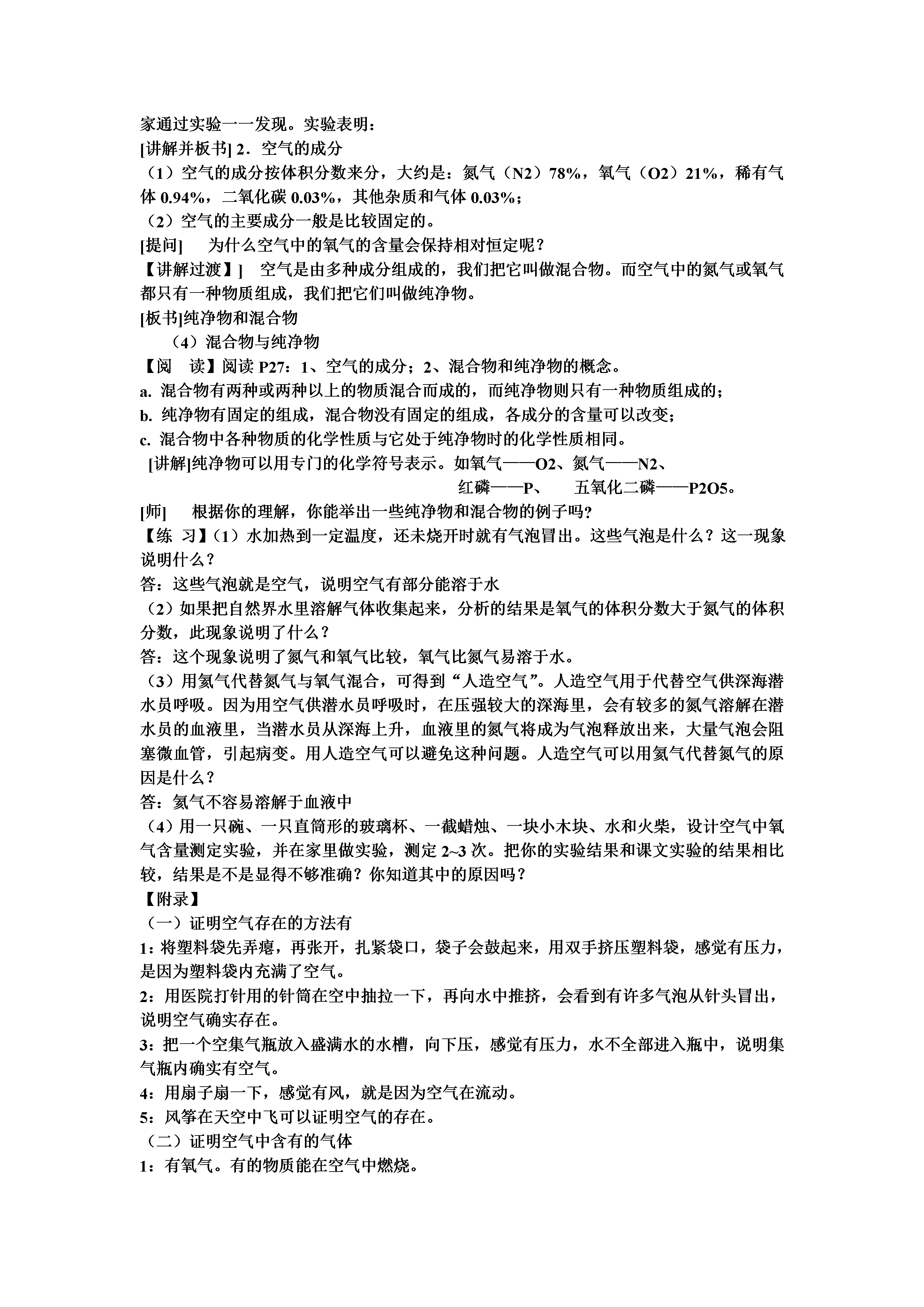 家通过实验一一发现。实验表明：
[讲解并板书] 2．空气的成分
（1）空气的成分按体积分数来分，大约是：氮气（N2）78%，氧气（O2）21%，稀有气体 0.94%，二氧化碳 0.03%，其他杂质和气体 0.03%；
（2）空气的主要成分一般是比较固定的。
[提问]　为什么空气中的氧气的含量会保持相对恒定呢？
【讲解过渡】]　空气是由多种成分组成的，我们把它叫做混合物。而空气中的氮气或氧气都只有一种物质组成，我们把它们叫做纯净物。
[板书]纯净物和混合物
（4）混合物与纯净物
【阅　读】阅读 P27：1、空气的成分；2、混合物和纯净物的概念。
a. 混合物有两种或两种以上的物质混合而成的，而纯净物则只有一种物质组成的；
b. 纯净物有固定的组成，混合物没有固定的组成，各成分的含量可以改变；
c. 混合物中各种物质的化学性质与它处于纯净物时的化学性质相同。
[讲解]纯净物可以用专门的化学符号表示。如氧气——O2、氮气——N2、
红磷——P、　五氧化二磷——P2O5。
[师]　根据你的理解，你能举出一些纯净物和混合物的例子吗?
【练 习】(1）水加热到一定温度，还未烧开时就有气泡冒出。这些气泡是什么？这一现象说明什么？
答：这些气泡就是空气，说明空气有部分能溶于水
（2）如果把自然界水里溶解气体收集起来，分析的结果是氧气的体积分数大于氮气的体积分数，此现象说明了什么？
答：这个现象说明了氮气和氧气比较，氧气比氮气易溶于水。
（3）用氦气代替氮气与氧气混合，可得到“人造空气”。人造空气用于代替空气供深海潜水员呼吸。因为用空气供潜水员呼吸时，在压强较大的深海里，会有较多的氮气溶解在潜水员的血液里，当潜水员从深海上升，血液里的氮气将成为气泡释放出来，大量气泡会阻塞微血管，引起病变。用人造空气可以避免这种问题。人造空气可以用氦气代替氮气的原因是什么？
答：氦气不容易溶解于血液中
（4）用一只碗、一只直筒形的玻璃杯、一截蜡烛、一块小木块、水和火柴，设计空气中氧气含量测定实验，并在家里做实验，测定 2~3 次。把你的实验结果和课文实验的结果相比较，结果是不是显得不够准确？你知道其中的原因吗？
【附录】
（一）证明空气存在的方法有
1：将塑料袋先弄瘪，再张开，扎紧袋口，袋子会鼓起来，用双手挤压塑料袋，感觉有压力，是因为塑料袋内充满了空气。
2：用医院打针用的针筒在空中抽拉一下，再向水中推挤，会看到有许多气泡从针头冒出，说明空气确实存在。
3：把一个空集气瓶放入盛满水的水槽，向下压，感觉有压力，水不全部进入瓶中，说明集气瓶内确实有空气。
4：用扇子扇一下，感觉有风，就是因为空气在流动。
5：风筝在天空中飞可以证明空气的存在。
（二）证明空气中含有的气体
1：有氧气。有的物质能在空气中燃烧。